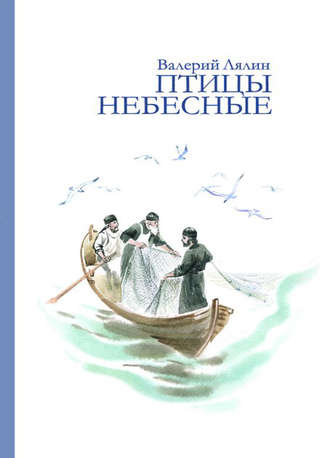 Валерий Лялин
ПТИЦЫ
НЕБЕСНЫЕ